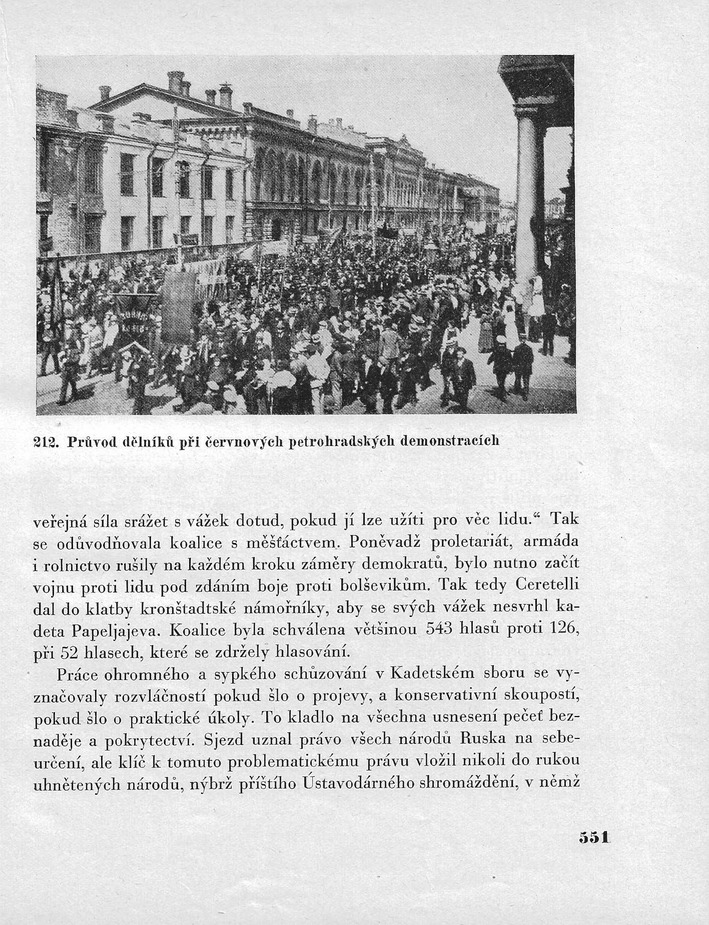 212. Průvod dělníků při červnových petrohradských demonstracích

veřejná síla srážet s vážek dotud, pokud jí lze užíti pro věc lidu.“ Tak se odůvodňovala koalice s měšťáctvem. Poněvadž proletariát, armáda i rolnictvo rušily na každém kroku záměry demokratů, bylo nutno začít vojnu proti lidu pod zdáním boje proti bolševikům. Tak tedy Ceretelli dal do klatby kronštadtské námořníky, aby se svých vážek nesvrhl kadeta Papeljajeva. Koalice byla schválena většinou 543 hlasů proti 126, při 52 hlasech, které se zdržely hlasování.

Práce ohromného a sypkého schůzování v Kadetském sboru se vyznačovaly rozvláčností pokud šlo o projevy, a konservativní skoupostí, pokud šlo o praktické úkoly. To kladlo na všechna usnesení pečeť beznaděje a pokrytectví. Sjezd uznal právo všech národů Ruska na sebeurčení, ale klíč k tomuto problematickému právu vložil nikoli do rukou uhnětených národů, nýbrž příštího Ústavodárného shromáždění, v němž

551